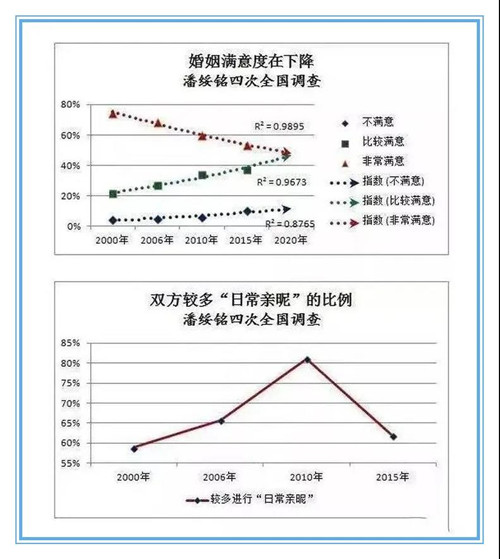 婚姻满意度在下降
潘绥铭四次全国调查

80%
60%
40%
20%
0%

$R^2 = 0.9895$
$R^2 = 0.9673$
$R^2 = 0.8765$

2000年 2006年 2010年 2015年 2020年

不满意
比较满意
非常满意
指数 (不满意)
指数 (比较满意)
指数 (非常满意)

双方较多“日常亲昵”的比例
潘绥铭四次全国调查

85%
80%
75%
70%
65%
60%
55%

2000年 2006年 2010年 2015年

较多进行“日常亲昵”